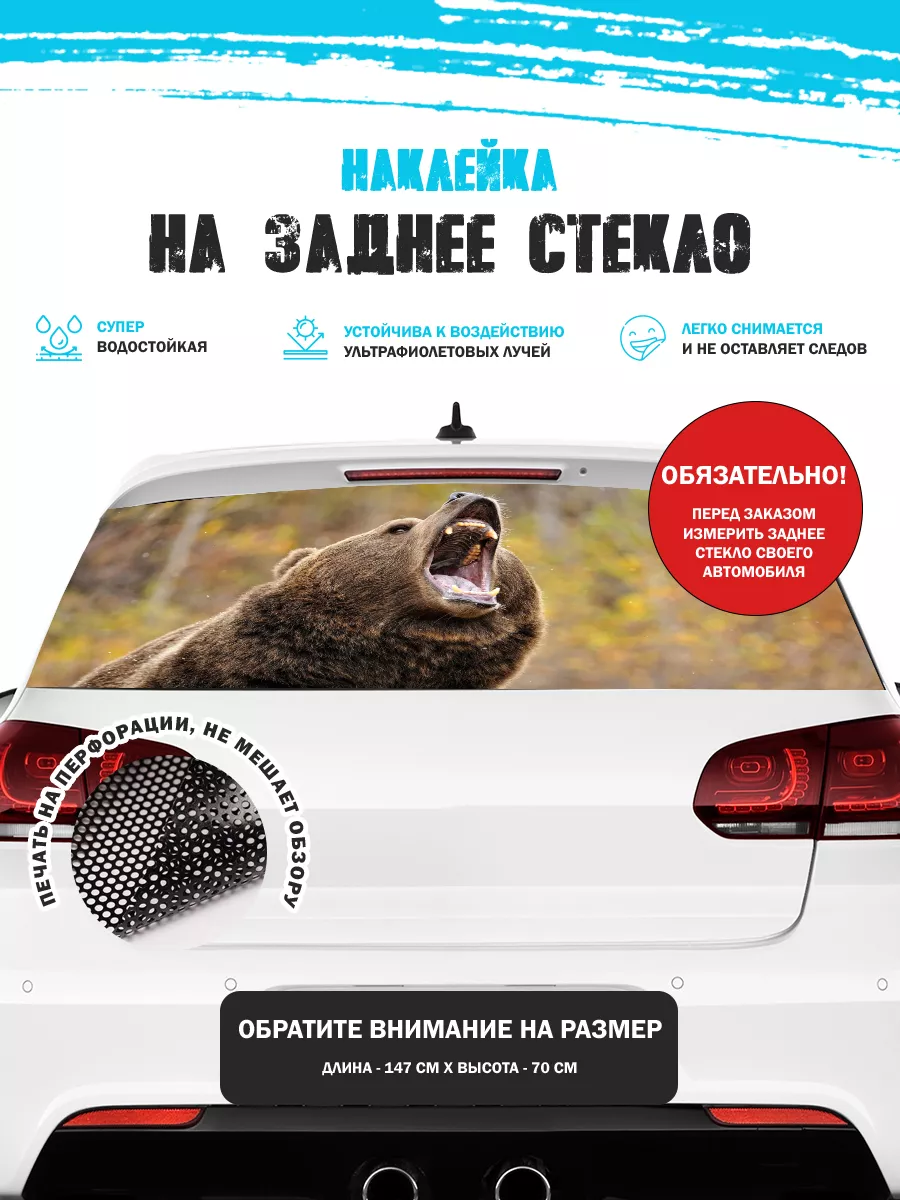 НАКЛЕЙКА
НА ЗАДНЕЕ СТЕКЛО

СУПЕР
ВОДОСТОЙКАЯ

УСТОЙЧИВА К ВОЗДЕЙСТВИЮ
УЛЬТРАФИОЛЕТОВЫХ ЛУЧЕЙ

ЛЕГКО СНИМАЕТСЯ
И НЕ ОСТАВЛЯЕТ СЛЕДОВ

ОБЯЗАТЕЛЬНО!
ПЕРЕД ЗАКАЗОМ ИЗМЕРИТЬ ЗАДНЕЕ СТЕКЛО СВОЕГО АВТОМОБИЛЯ

ПЕЧАТЬ НА ПЕРФОРАЦИИ, НЕ МЕШАЕТ ОБЗОРУ

ОБРАТИТЕ ВНИМАНИЕ НА РАЗМЕР
ДЛИНА - 147 СМ Х ВЫСОТА - 70 СМ